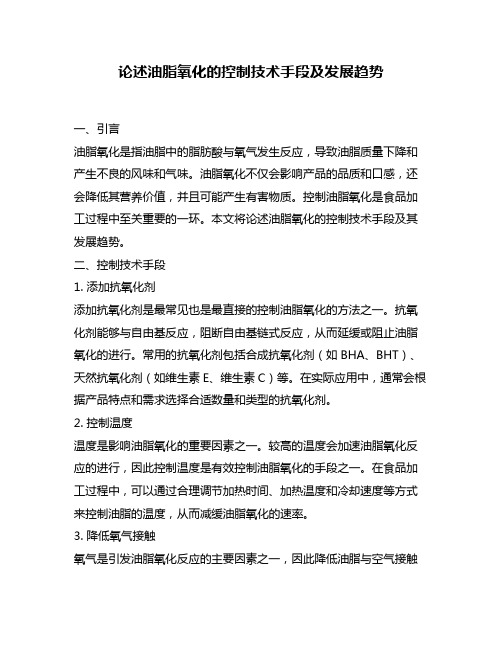 论述油脂氧化的控制技术手段及发展趋势

一、引言

油脂氧化是指油脂中的脂肪酸与氧气发生反应，导致油脂质量下降和产生不良的风味和气味。油脂氧化不仅会影响产品的品质和口感，还会降低其营养价值，并且可能产生有害物质。控制油脂氧化是食品加工过程中至关重要的一环。本文将论述油脂氧化的控制技术手段及其发展趋势。

二、控制技术手段

1. 添加抗氧化剂

添加抗氧化剂是最常见也是最直接的控制油脂氧化的方法之一。抗氧化剂能够与自由基反应，阻断自由基链式反应，从而延缓或阻止油脂氧化的进行。常用的抗氧化剂包括合成抗氧化剂（如 BHA、BHT）、天然抗氧化剂（如维生素 E、维生素 C）等。在实际应用中，通常会根据产品特点和需求选择合适数量和类型的抗氧化剂。

2. 控制温度

温度是影响油脂氧化的重要因素之一。较高的温度会加速油脂氧化反应的进行，因此控制温度是有效控制油脂氧化的手段之一。在食品加工过程中，可以通过合理调节加热时间、加热温度和冷却速度等方式来控制油脂的温度，从而减缓油脂氧化的速率。

3. 降低氧气接触

氧气是引发油脂氧化反应的主要因素之一，因此降低油脂与空气接触